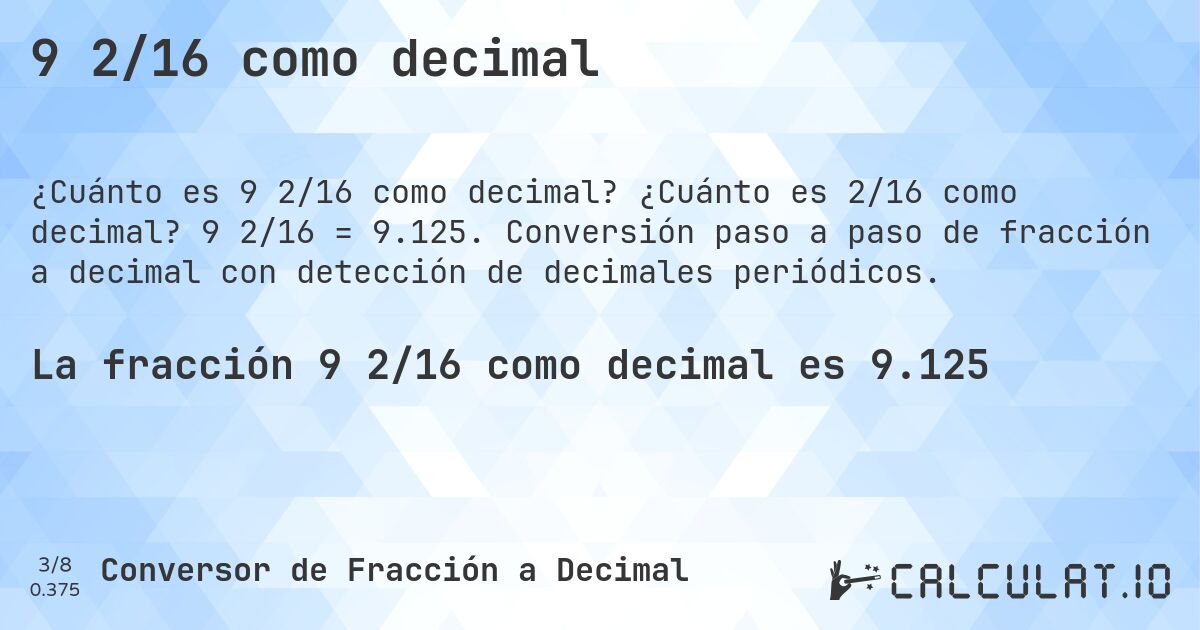 9 2/16 como decimal

¿Cuánto es 9 2/16 como decimal? ¿Cuánto es 2/16 como decimal? 9 2/16 = 9.125. Conversión paso a paso de fracción a decimal con detección de decimales periódicos.

La fracción 9 2/16 como decimal es 9.125

3/8
0.375

Conversor de Fracción a Decimal

CALCULAT.IO